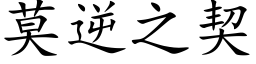 莫逆之契